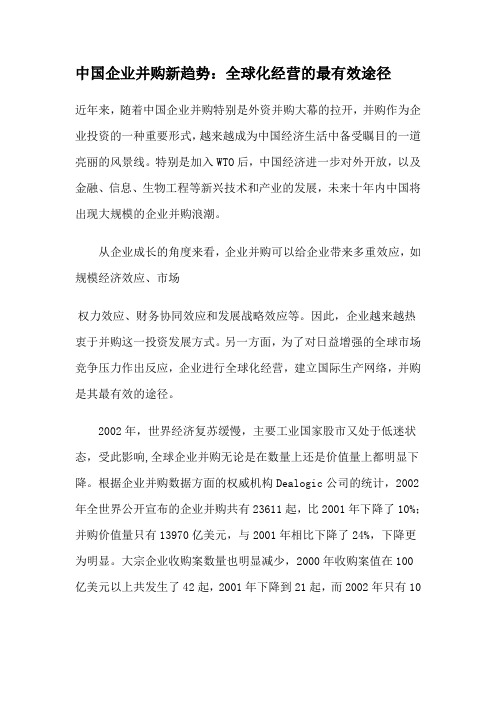 中国企业并购新趋势：全球化经营的最有效途径

近年来，随着中国企业并购特别是外资并购大幕的拉开，并购作为企业投资的一种重要形式，越来越成为中国经济生活中备受瞩目的一道亮丽的风景线。特别是加入WTO后，中国经济进一步对外开放，以及金融、信息、生物工程等新兴技术和产业的发展，未来十年内中国将出现大规模的企业并购浪潮。

从企业成长的角度来看，企业并购可以给企业带来多重效应，如规模经济效应、市场

权力效应、财务协同效应和发展战略效应等。因此，企业越来越热衷于并购这一投资发展方式。另一方面，为了对日益增强的全球市场竞争压力作出反应，企业进行全球化经营，建立国际生产网络，并购是其最有效的途径。

2002年，世界经济复苏缓慢，主要工业国家股市又处于低迷状态，受此影响,全球企业并购无论是在数量上还是价值量上都明显下降。根据企业并购数据方面的权威机构Dealogic公司的统计，2002年全世界公开宣布的企业并购共有23611起，比2001年下降了10%；并购价值量只有13970亿美元，与2001年相比下降了24%，下降更为明显。大宗企业收购案数量也明显减少，2000年收购案值在100亿美元以上共发生了42起，2001年下降到21起，而2002年只有10